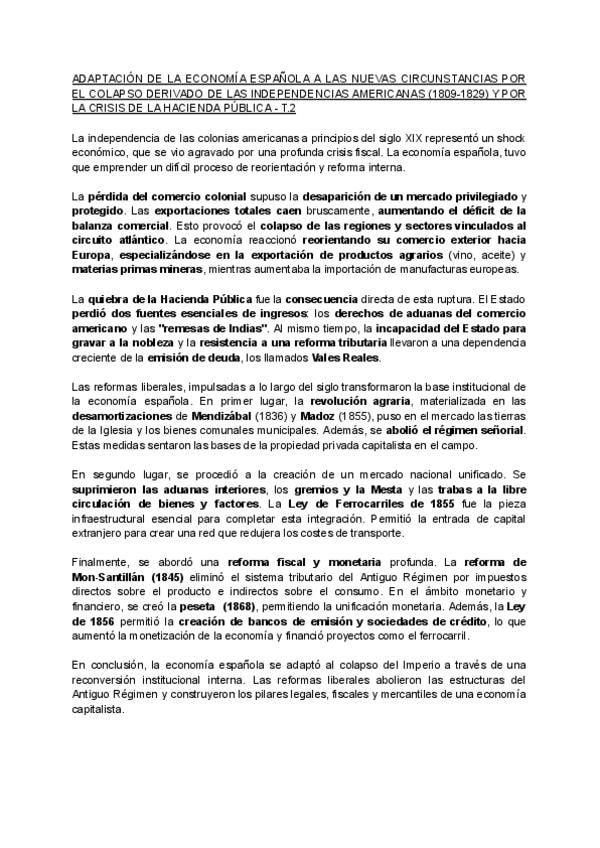 ADAPTACIÓN DE LA ECONOMÍA ESPAÑOLA A LAS NUEVAS CIRCUNSTANCIAS POR EL COLAPSO DERIVADO DE LAS INDEPENDENCIAS AMERICANAS (1809-1829) Y POR LA CRISIS DE LA HACIENDA PÚBLICA - T.2

La independencia de las colonias americanas a principios del siglo XIX representó un shock económico, que se vio agravado por una profunda crisis fiscal. La economía española, tuvo que emprender un difícil proceso de reorientación y reforma interna.

La pérdida del comercio colonial supuso la desaparición de un mercado privilegiado y protegido. Las exportaciones totales caen bruscamente, aumentando el déficit de la balanza comercial. Esto provocó el colapso de las regiones y sectores vinculados al circuito atlántico. La economía reaccionó reorientando su comercio exterior hacia Europa, especializándose en la exportación de productos agrarios (vino, aceite) y materias primas mineras, mientras aumentaba la importación de manufacturas europeas.

La quiebra de la Hacienda Pública fue la consecuencia directa de esta ruptura. El Estado perdió dos fuentes esenciales de ingresos: los derechos de aduanas del comercio americano y las "remesas de Indias". Al mismo tiempo, la incapacidad del Estado para gravar a la nobleza y la resistencia a una reforma tributaria llevaron a una dependencia creciente de la emisión de deuda, los llamados Vales Reales.

Las reformas liberales, impulsadas a lo largo del siglo transformaron la base institucional de la economía española. En primer lugar, la revolución agraria, materializada en las desamortizaciones de Mendizábal (1836) y Madoz (1855), puso en el mercado las tierras de la Iglesia y los bienes comunales municipales. Además, se abolió el régimen señorial. Estas medidas sentaron las bases de la propiedad privada capitalista en el campo.

En segundo lugar, se procedió a la creación de un mercado nacional unificado. Se suprimieron las aduanas interiores, los gremios y la Mesta y las trabas a la libre circulación de bienes y factores. La Ley de Ferrocarriles de 1855 fue la pieza infraestructural esencial para completar esta integración. Permitió la entrada de capital extranjero para crear una red que redujera los costes de transporte.

Finalmente, se abordó una reforma fiscal y monetaria profunda. La reforma de Mon-Santillán (1845) eliminó el sistema tributario del Antiguo Régimen por impuestos directos sobre el producto e indirectos sobre el consumo. En el ámbito monetario y financiero, se creó la peseta (1868), permitiendo la unificación monetaria. Además, la Ley de 1856 permitió la creación de bancos de emisión y sociedades de crédito, lo que aumentó la monetización de la economía y financió proyectos como el ferrocarril.

En conclusión, la economía española se adaptó al colapso del Imperio a través de una reconversión institucional interna. Las reformas liberales abolieron las estructuras del Antiguo Régimen y construyeron los pilares legales, fiscales y mercantiles de una economía capitalista.